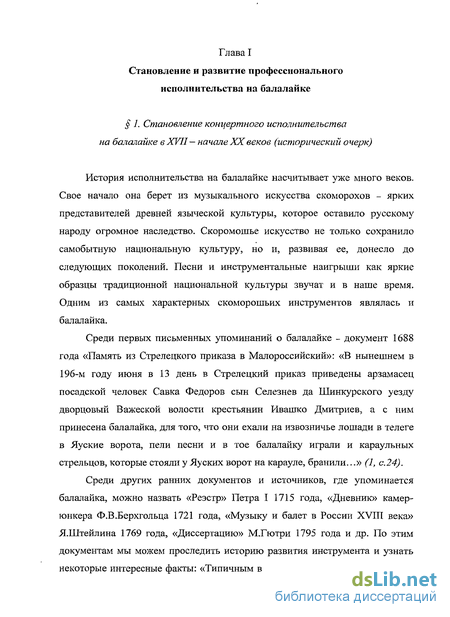 Глава I
Становление и развитие профессионального исполнительства на балалайке

§ 1. Становление концертного исполнительства на балалайке в XVII – начале XX веков (исторический очерк)

История исполнительства на балалайке насчитывает уже много веков. Свое начало она берет из музыкального искусства скоморохов – ярких представителей древней языческой культуры, которое оставило русскому народу огромное наследство. Скоромошье искусство не только сохранило самобытную национальную культуру, но и, развивая ее, донесло до следующих поколений. Песни и инструментальные наигрыши как яркие образцы традиционной национальной культуры звучат и в наше время. Одним из самых характерных скоморошьих инструментов являлась и балалайка.

Среди первых письменных упоминаний о балалайке – документ 1688 года «Память из Стрелецкого приказа в Малороссийский»: «В нынешнем в 196-м году июня в 13 день в Стрелецкий приказ приведены арзамасец посадской человек Савка Федоров сын Селезнев да Шинкурского уезду дворцовый Важеской волости крестьянин Ивашко Дмитриев, а с ним принесена балалайка, для того, что они ехали на извозничье лошади в телеге в Яуские ворота, пели песни и в тое балалайку играли и караульных стрельцов, которые стояли у Яуских ворот на карауле, бранили…» (1, с.24).

Среди других ранних документов и источников, где упоминается балалайка, можно назвать «Реэстр» Петра I 1715 года, «Дневник» камер-юнкера Ф.В.Берхгольца 1721 года, «Музыку и балет в России XVIII века» Я.Штейлина 1769 года, «Диссертацию» М.Гютри 1795 года и др. По этим документам мы можем проследить историю развития инструмента и узнать некоторые интересные факты: «Типичным в

dsLib.net
библиотека диссертаций